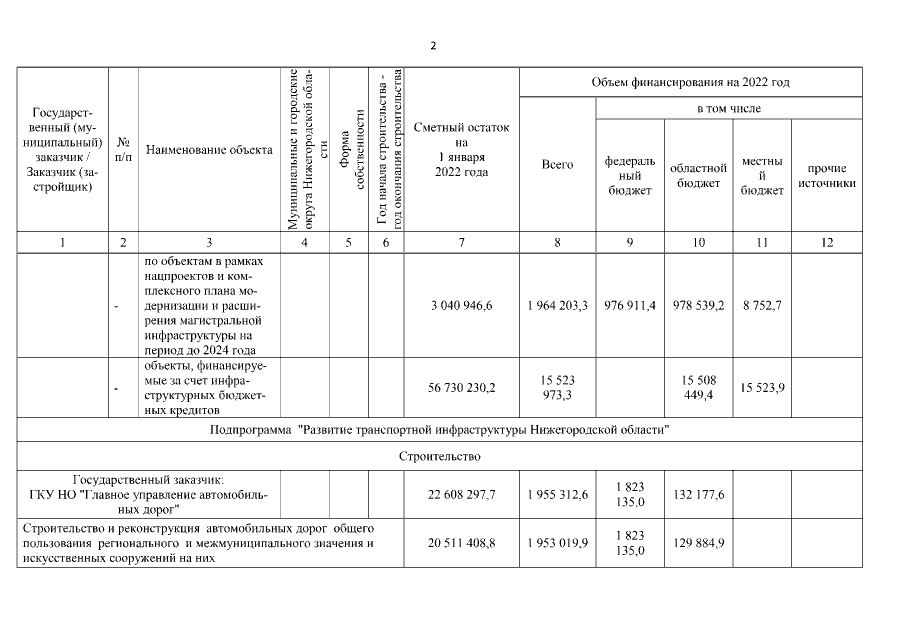 2

| Государственный (муниципальный) заказчик / Заказчик (застройщик) | № п/п | Наименование объекта | Муниципальные и городские округа Нижегородской области | Форма собственности | Год начала строительства - год окончания строительства | Сметный остаток на 1 января 2022 года | Объем финансирования на 2022 год: Всего | в том числе: федеральный бюджет | областной бюджет | местный бюджет | прочие источники |
|---|---|---|---|---|---|---|---|---|---|---|---|
| 1 | 2 | 3 | 4 | 5 | 6 | 7 | 8 | 9 | 10 | 11 | 12 |
| | - | по объектам в рамках нацпроектов и комплексного плана модернизации и расширения магистральной инфраструктуры на период до 2024 года | | | | 3 040 946,6 | 1 964 203,3 | 976 911,4 | 978 539,2 | 8 752,7 | |
| | - | объекты, финансируемые за счет инфраструктурных бюджетных кредитов | | | | 56 730 230,2 | 15 523 973,3 | | 15 508 449,4 | 15 523,9 | |
| Подпрограмма "Развитие транспортной инфраструктуры Нижегородской области" | | | | | | | | | | | |
| Строительство | | | | | | | | | | | |
| Государственный заказчик: ГКУ НО "Главное управление автомобильных дорог" | | | | | | 22 608 297,7 | 1 955 312,6 | 1 823 135,0 | 132 177,6 | | |
| Строительство и реконструкция автомобильных дорог общего пользования регионального и межмуниципального значения и искусственных сооружений на них | | | | | | 20 511 408,8 | 1 953 019,9 | 1 823 135,0 | 129 884,9 | | |